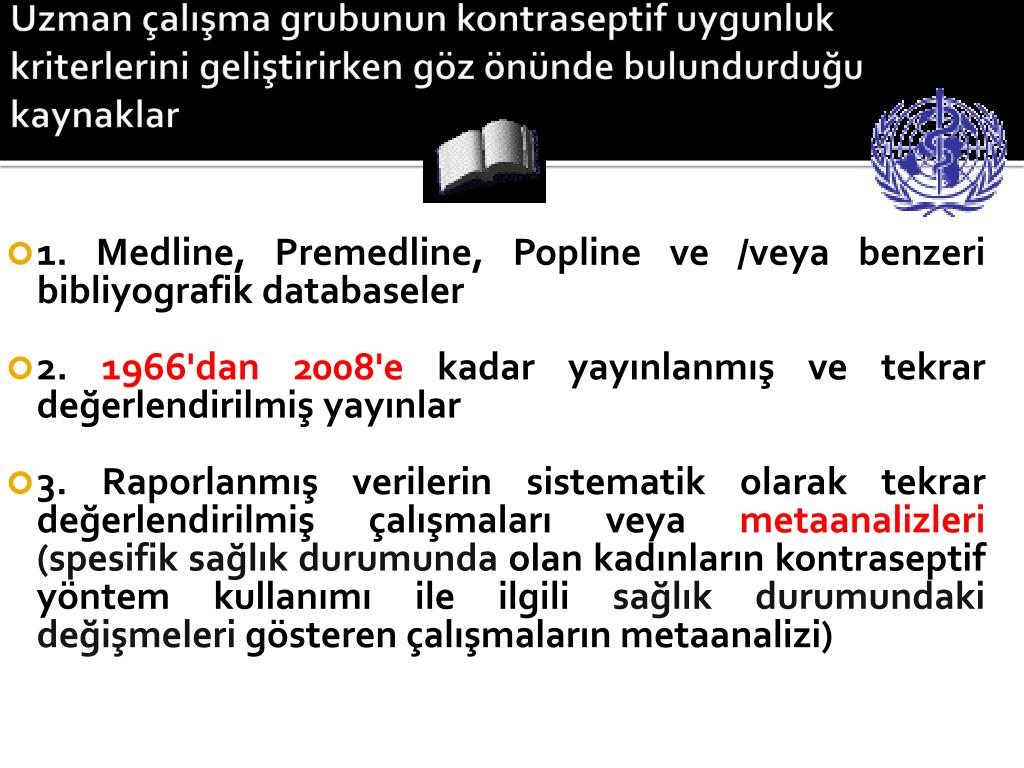 Uzman çalışma grubunun kontraseptif uygunluk kriterlerini geliştirirken göz önünde bulundurduğu kaynaklar

1. Medline, Premedline, Popline ve /veya benzeri bibliyografik databaseler

2. 1966'dan 2008'e kadar yayınlanmış ve tekrar değerlendirilmiş yayınlar

3. Raporlanmış verilerin sistematik olarak tekrar değerlendirilmiş çalışmaları veya metaanalizleri (spesifik sağlık durumunda olan kadınların kontraseptif yöntem kullanımı ile ilgili sağlık durumundaki değişmeleri gösteren çalışmaların metaanalizi)